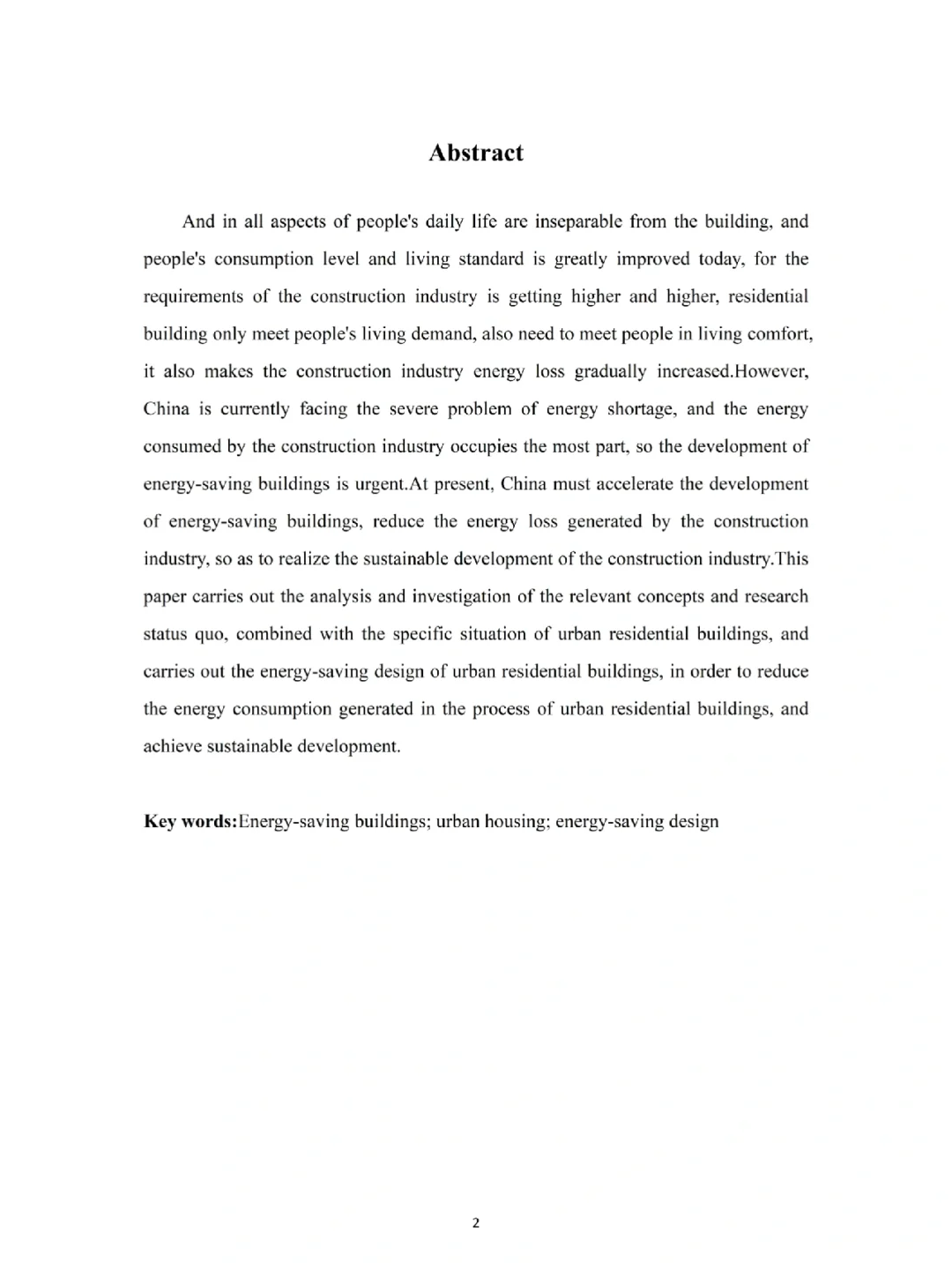 Abstract

And in all aspects of people's daily life are inseparable from the building, and people's consumption level and living standard is greatly improved today, for the requirements of the construction industry is getting higher and higher, residential building only meet people's living demand, also need to meet people in living comfort, it also makes the construction industry energy loss gradually increased.However, China is currently facing the severe problem of energy shortage, and the energy consumed by the construction industry occupies the most part, so the development of energy-saving buildings is urgent.At present, China must accelerate the development of energy-saving buildings, reduce the energy loss generated by the construction industry, so as to realize the sustainable development of the construction industry.This paper carries out the analysis and investigation of the relevant concepts and research status quo, combined with the specific situation of urban residential buildings, and carries out the energy-saving design of urban residential buildings, in order to reduce the energy consumption generated in the process of urban residential buildings, and achieve sustainable development.

Key words:Energy-saving buildings; urban housing; energy-saving design

2